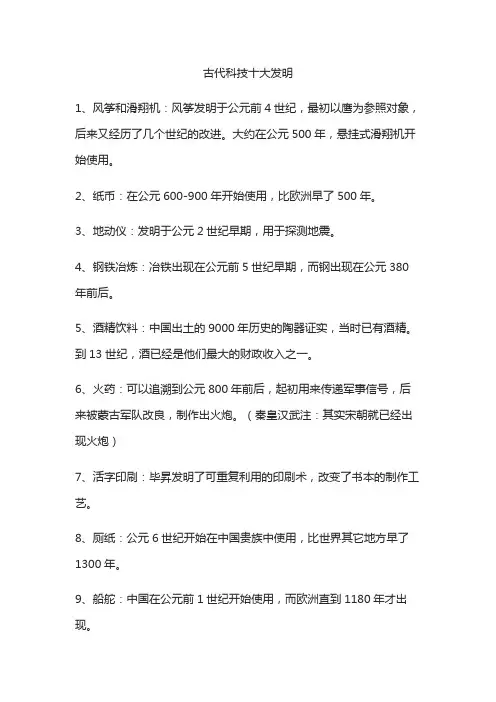 古代科技十大发明

1、风筝和滑翔机：风筝发明于公元前 4 世纪，最初以鹰为参照对象，后来又经历了几个世纪的改进。大约在公元 500 年，悬挂式滑翔机开始使用。

2、纸币：在公元 600-900 年开始使用，比欧洲早了 500 年。

3、地动仪：发明于公元 2 世纪早期，用于探测地震。

4、钢铁冶炼：冶铁出现在公元前 5 世纪早期，而钢出现在公元 380 年前后。

5、酒精饮料：中国出土的 9000 年历史的陶器证实，当时已有酒精。到 13 世纪，酒已经是他们最大的财政收入之一。

6、火药：可以追溯到公元 800 年前后，起初用来传递军事信号，后来被蒙古军队改良，制作出火炮。（秦皇汉武注：其实宋朝就已经出现火炮）

7、活字印刷：毕昇发明了可重复利用的印刷术，改变了书本的制作工艺。

8、厕纸：公元 6 世纪开始在中国贵族中使用，比世界其它地方早了 1300 年。

9、船舵：中国在公元前 1 世纪开始使用，而欧洲直到 1180 年才出现。